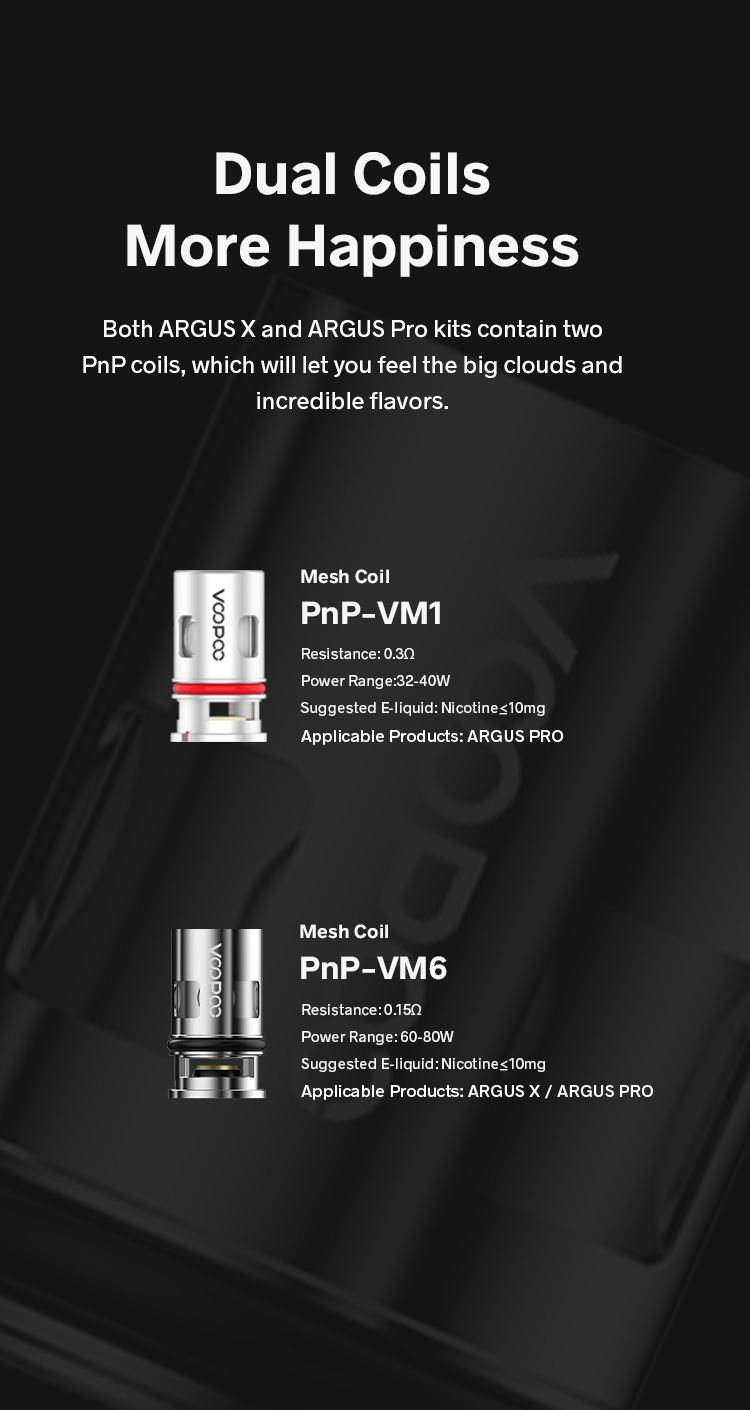 Dual Coils
More Happiness

Both ARGUS X and ARGUS Pro kits contain two PnP coils, which will let you feel the big clouds and incredible flavors.

VOOPOO

Mesh Coil
PnP-VM1
Resistance: 0.3Ω
Power Range:32-40W
Suggested E-liquid: Nicotine≤10mg
Applicable Products: ARGUS PRO

VOOPOO

Mesh Coil
PnP-VM6
Resistance: 0.15Ω
Power Range: 60-80W
Suggested E-liquid: Nicotine≤10mg
Applicable Products: ARGUS X / ARGUS PRO